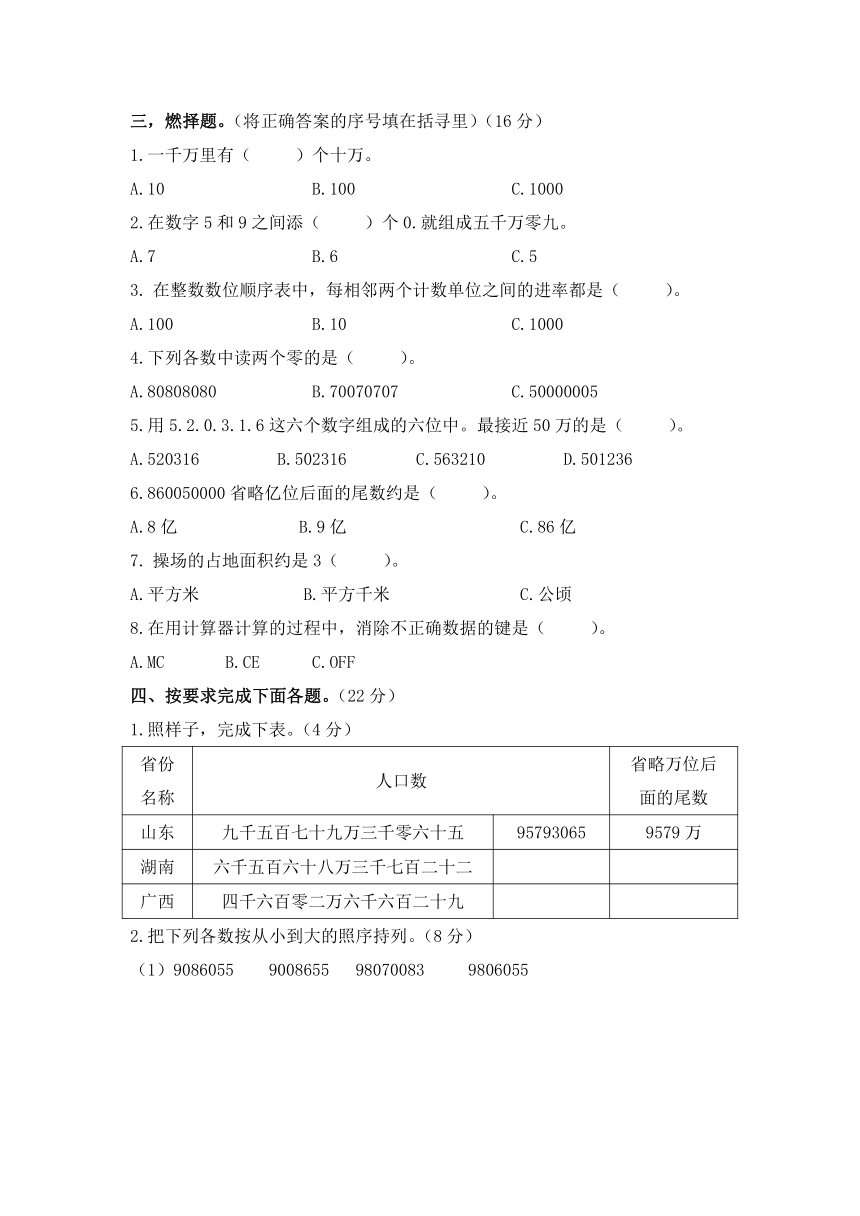 三，燃择题。（将正确答案的序号填在括寻里）（16 分）

1.一千万里有（　　）个十万。

A.10　　B.100　　C.1000

2.在数字 5 和 9 之间添（　　）个 0.就组成五千万零九。

A.7　　B.6　　C.5

3. 在整数数位顺序表中，每相邻两个计数单位之间的进率都是（　　）。

A.100　　B.10　　C.1000

4.下列各数中读两个零的是（　　）。

A.80808080　　B.70070707　　C.50000005

5.用 5.2.0.3.1.6 这六个数字组成的六位中。最接近 50 万的是（　　）。

A.520316　　B.502316　　C.563210　　D.501236

6.860050000 省略亿位后面的尾数约是（　　）。

A.8 亿　　B.9 亿　　C.86 亿

7. 操场的占地面积约是 3（　　）。

A.平方米　　B.平方千米　　C.公顷

8.在用计算器计算的过程中，消除不正确数据的键是（　　）。

A.MC　　B.CE　　C.OFF

四、按要求完成下面各题。（22 分）

1.照样子，完成下表。（4 分）

| 省份名称 | 人口数 | | 省略万位后面的尾数 |
|---|---|---|---|
| 山东 | 九千五百七十九万三千零六十五 | 95793065 | 9579 万 |
| 湖南 | 六千五百六十八万三千七百二十二 | | |
| 广西 | 四千六百零二万六千六百二十九 | | |

2.把下列各数按从小到大的照序持列。（8 分）

（1）9086055　　9008655　　98070083　　9806055